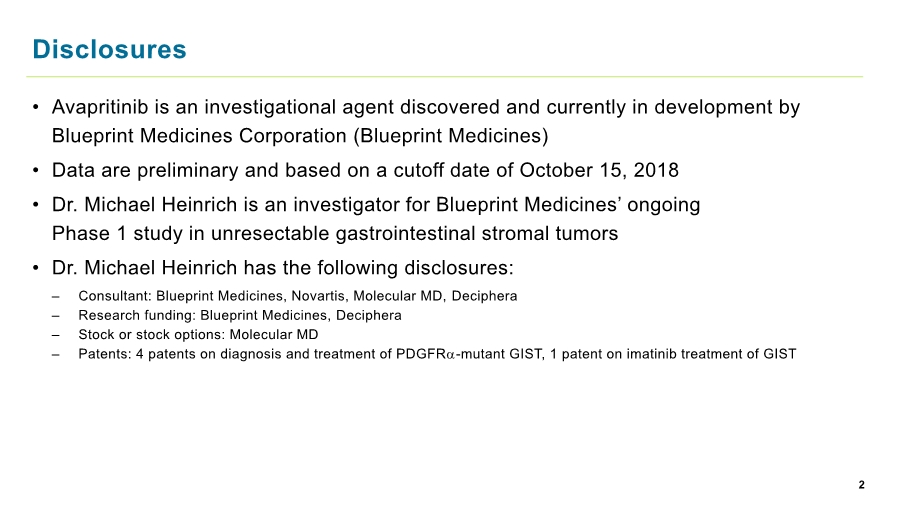 Disclosures

• Avapritinib is an investigational agent discovered and currently in development by Blueprint Medicines Corporation (Blueprint Medicines)
• Data are preliminary and based on a cutoff date of October 15, 2018
• Dr. Michael Heinrich is an investigator for Blueprint Medicines' ongoing Phase 1 study in unresectable gastrointestinal stromal tumors
• Dr. Michael Heinrich has the following disclosures:
– Consultant: Blueprint Medicines, Novartis, Molecular MD, Deciphera
– Research funding: Blueprint Medicines, Deciphera
– Stock or stock options: Molecular MD
– Patents: 4 patents on diagnosis and treatment of PDGFRα-mutant GIST, 1 patent on imatinib treatment of GIST

2